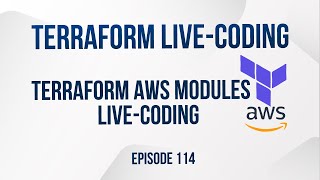 TERRAFORM LIVE-CODING

TERRAFORM AWS MODULES LIVE-CODING

aws

EPISODE 114